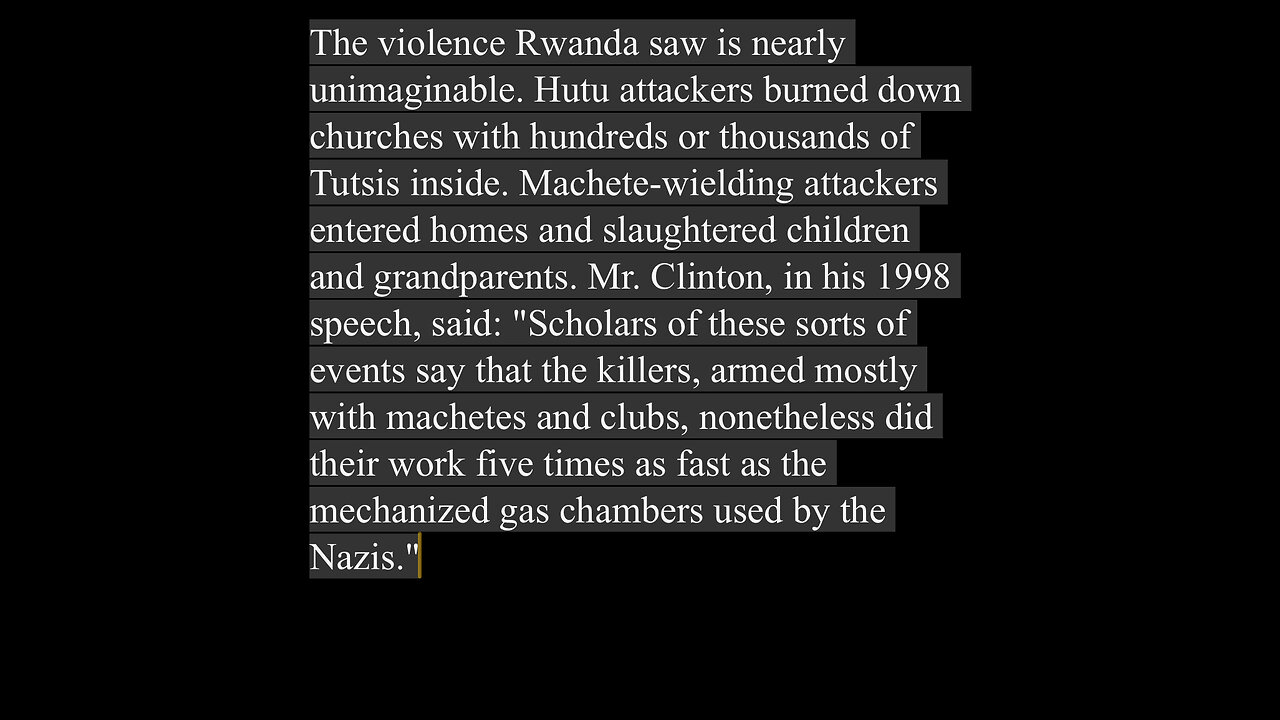 The violence Rwanda saw is nearly unimaginable. Hutu attackers burned down churches with hundreds or thousands of Tutsis inside. Machete-wielding attackers entered homes and slaughtered children and grandparents. Mr. Clinton, in his 1998 speech, said: "Scholars of these sorts of events say that the killers, armed mostly with machetes and clubs, nonetheless did their work five times as fast as the mechanized gas chambers used by the Nazis."